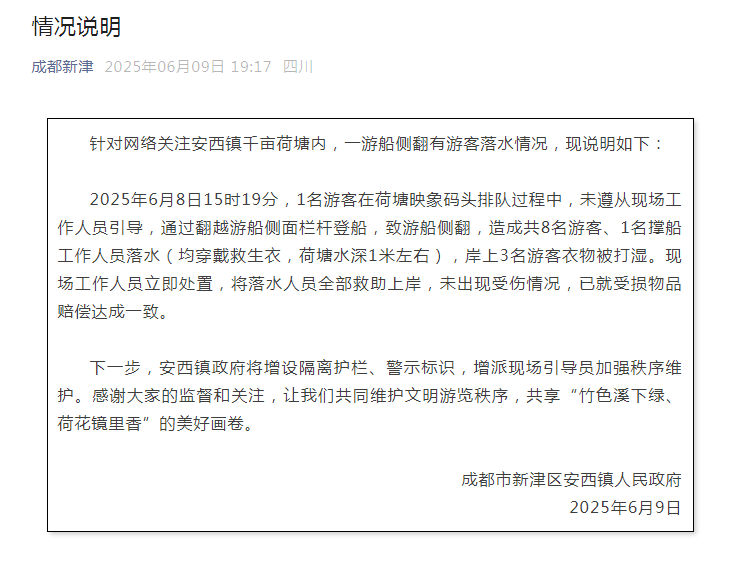 情况说明

成都新津 2025年06月09日 19:17 四川

针对网络关注安西镇千亩荷塘内，一游船侧翻有游客落水情况，现说明如下：

2025年6月8日15时19分，1名游客在荷塘映象码头排队过程中，未遵从现场工作人员引导，通过翻越游船侧面栏杆登船，致游船侧翻，造成共8名游客、1名撑船工作人员落水（均穿戴救生衣，荷塘水深1米左右），岸上3名游客衣物被打湿。现场工作人员立即处置，将落水人员全部救助上岸，未出现受伤情况，已就受损物品赔偿达成一致。

下一步，安西镇政府将增设隔离护栏、警示标识，增派现场引导员加强秩序维护。感谢大家的监督和关注，让我们共同维护文明游览秩序，共享“竹色溪下绿、荷花镜里香”的美好画卷。

成都市新津区安西镇人民政府
2025年6月9日